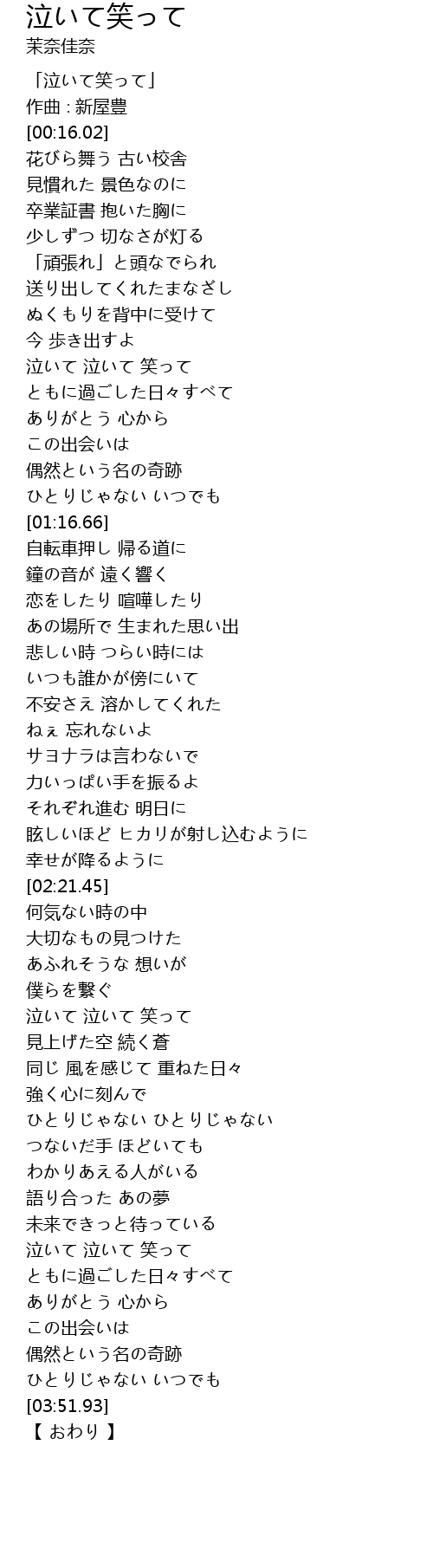 泣いて笑って
茉奈佳奈

「泣いて笑って」
作曲 : 新屋豊
[00:16.02]
花びら舞う 古い校舎
見慣れた 景色なのに
卒業証書 抱いた胸に
少しずつ 切なさが灯る
「頑張れ」と頭なでられ
送り出してくれたまなざし
ぬくもりを背中に受けて
今 歩き出すよ
泣いて 泣いて 笑って
ともに過ごした日々すべて
ありがとう 心から
この出会いは
偶然という名の奇跡
ひとりじゃない いつでも
[01:16.66]
自転車押し 帰る道に
鐘の音が 遠く響く
恋をしたり 喧嘩したり
あの場所で 生まれた思い出
悲しい時 つらい時には
いつも誰かが傍にいて
不安さえ 溶かしてくれた
ねぇ 忘れないよ
サヨナラは言わないで
力いっぱい手を振るよ
それぞれ進む 明日に
眩しいほど ヒカリが射し込むように
幸せが降るように
[02:21.45]
何気ない時の中
大切なもの見つけた
あふれそうな 想いが
僕らを繋ぐ
泣いて 泣いて 笑って
見上げた空 続く蒼
同じ 風を感じて 重ねた日々
強く心に刻んで
ひとりじゃない ひとりじゃない
つないだ手 ほどいても
わかりあえる人がいる
語り合った あの夢
未来できっと待っている
泣いて 泣いて 笑って
ともに過ごした日々すべて
ありがとう 心から
この出会いは
偶然という名の奇跡
ひとりじゃない いつでも
[03:51.93]
【 おわり 】